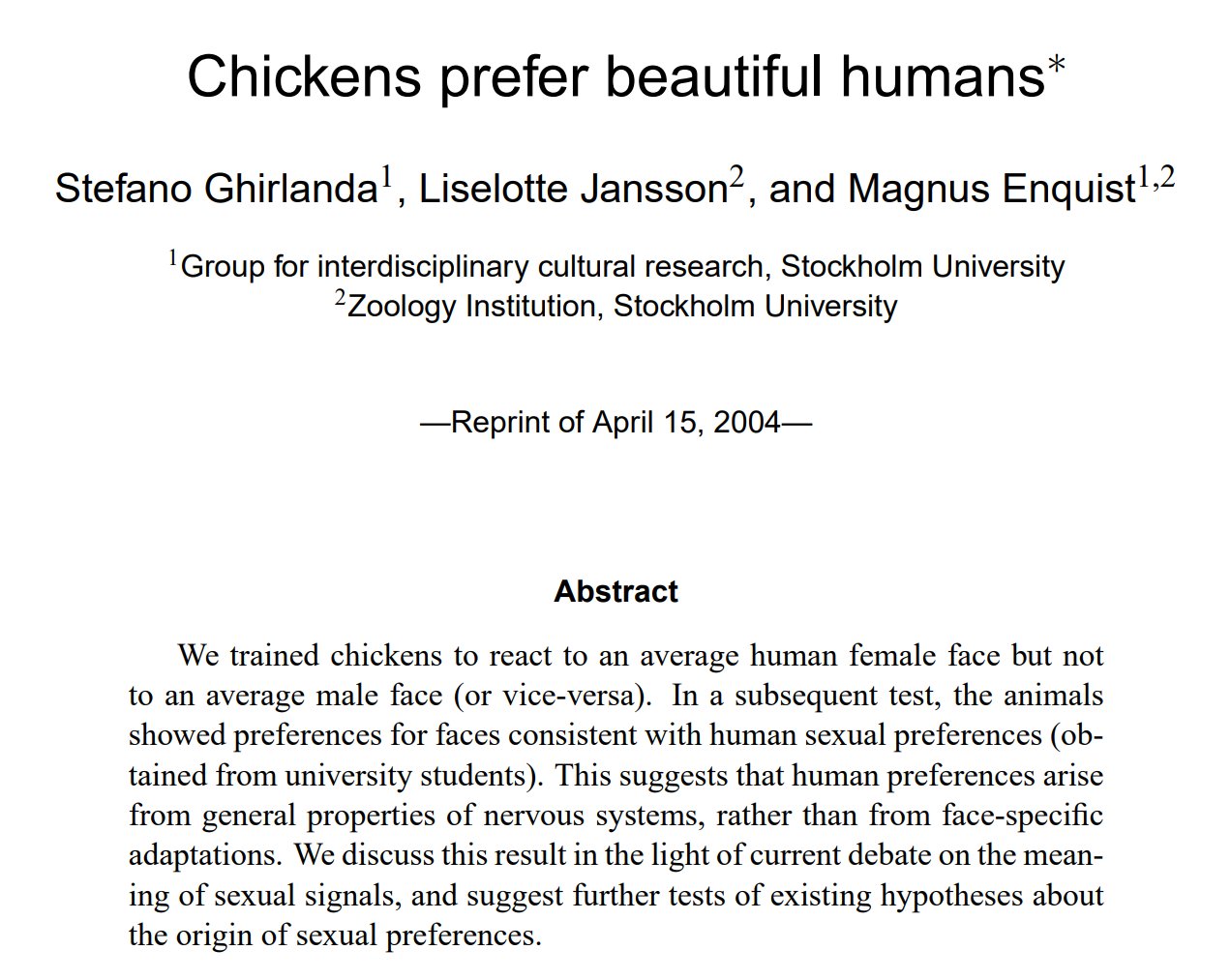 Chickens prefer beautiful humans$^*$

Stefano Ghirlanda$^1$, Liselotte Jansson$^2$, and Magnus Enquist$^{1,2}$

$^1$Group for interdisciplinary cultural research, Stockholm University
$^2$Zoology Institution, Stockholm University

—Reprint of April 15, 2004—

Abstract

We trained chickens to react to an average human female face but not to an average male face (or vice-versa). In a subsequent test, the animals showed preferences for faces consistent with human sexual preferences (obtained from university students). This suggests that human preferences arise from general properties of nervous systems, rather than from face-specific adaptations. We discuss this result in the light of current debate on the meaning of sexual signals, and suggest further tests of existing hypotheses about the origin of sexual preferences.